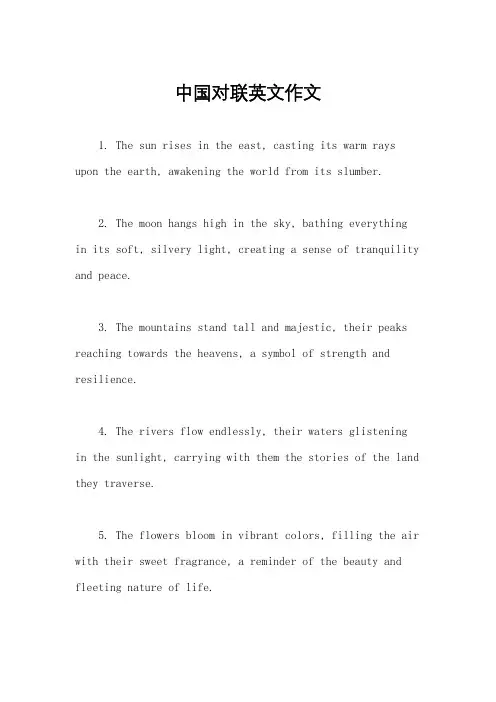 中国对联英文作文

1. The sun rises in the east, casting its warm rays upon the earth, awakening the world from its slumber.

2. The moon hangs high in the sky, bathing everything in its soft, silvery light, creating a sense of tranquility and peace.

3. The mountains stand tall and majestic, their peaks reaching towards the heavens, a symbol of strength and resilience.

4. The rivers flow endlessly, their waters glistening in the sunlight, carrying with them the stories of the land they traverse.

5. The flowers bloom in vibrant colors, filling the air with their sweet fragrance, a reminder of the beauty and fleeting nature of life.